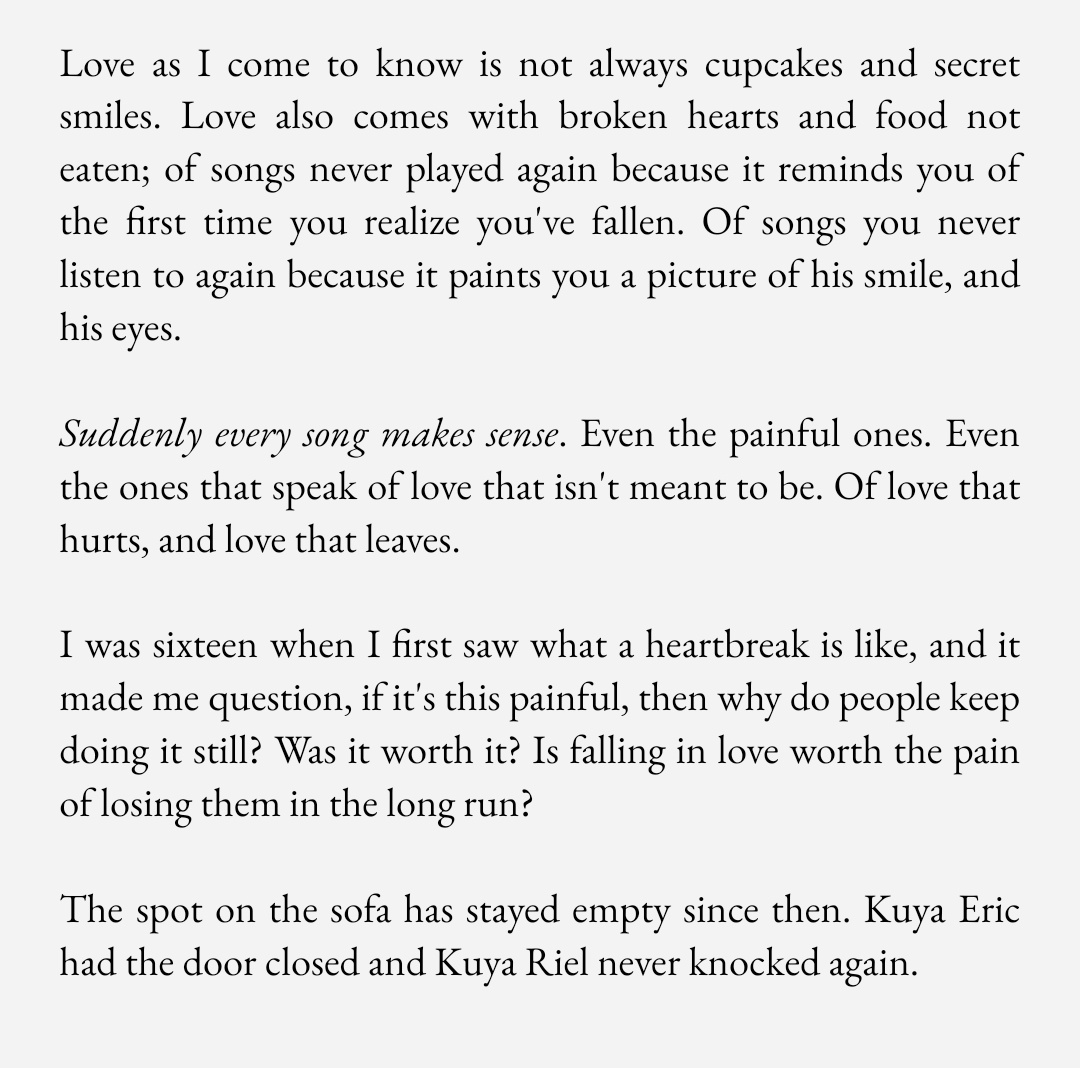 Love as I come to know is not always cupcakes and secret smiles. Love also comes with broken hearts and food not eaten; of songs never played again because it reminds you of the first time you realize you've fallen. Of songs you never listen to again because it paints you a picture of his smile, and his eyes.

Suddenly every song makes sense. Even the painful ones. Even the ones that speak of love that isn't meant to be. Of love that hurts, and love that leaves.

I was sixteen when I first saw what a heartbreak is like, and it made me question, if it's this painful, then why do people keep doing it still? Was it worth it? Is falling in love worth the pain of losing them in the long run?

The spot on the sofa has stayed empty since then. Kuya Eric had the door closed and Kuya Riel never knocked again.